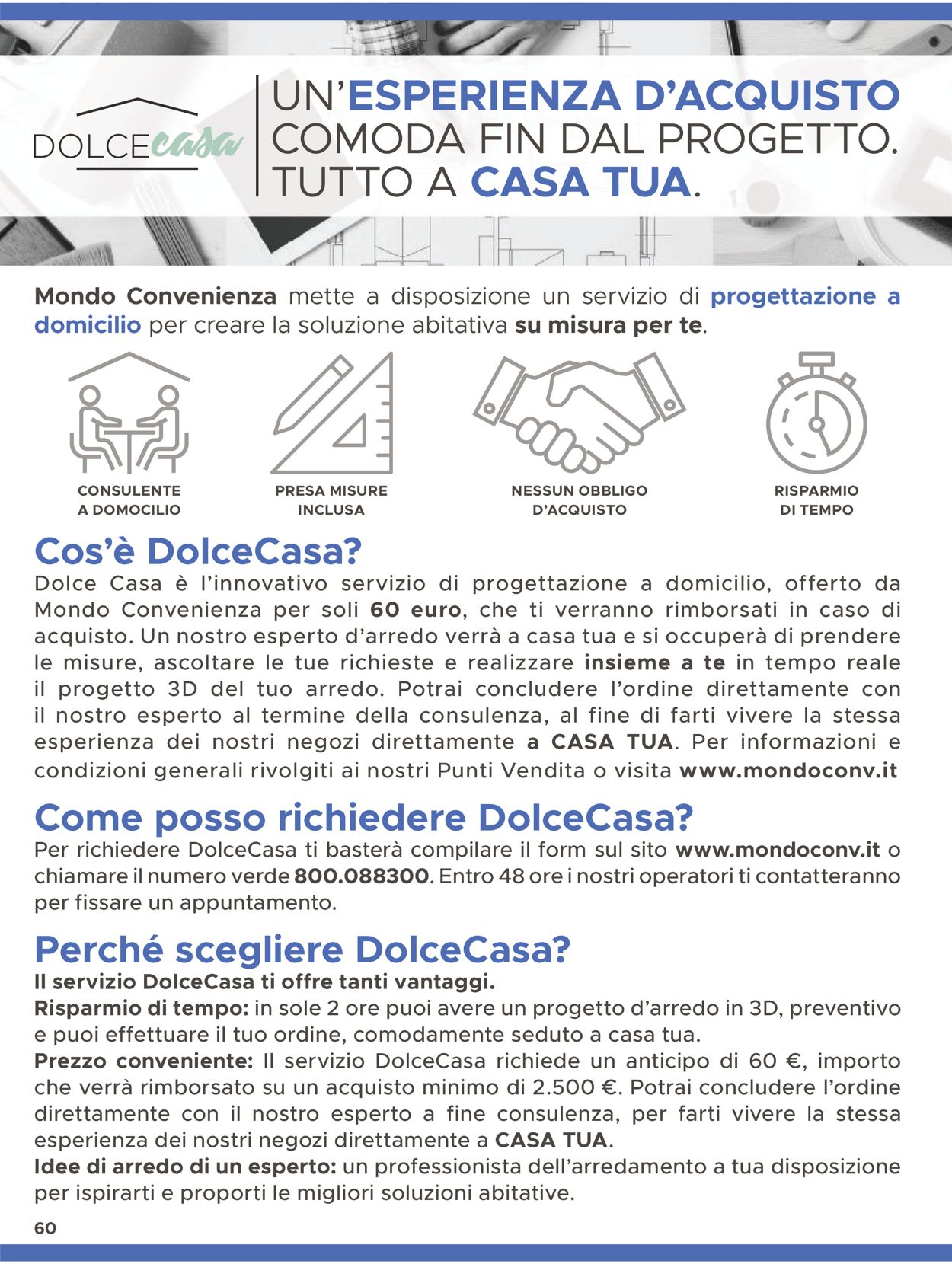 DOLCEcasa

UN'ESPERIENZA D'ACQUISTO COMODA FIN DAL PROGETTO. TUTTO A CASA TUA.

Mondo Convenienza mette a disposizione un servizio di progettazione a domicilio per creare la soluzione abitativa su misura per te.

CONSULENTE A DOMICILIO

PRESA MISURE INCLUSA

NESSUN OBBLIGO D'ACQUISTO

RISPARMIO DI TEMPO

Cos'è DolceCasa?
Dolce Casa è l'innovativo servizio di progettazione a domicilio, offerto da Mondo Convenienza per soli 60 euro, che ti verranno rimborsati in caso di acquisto. Un nostro esperto d'arredo verrà a casa tua e si occuperà di prendere le misure, ascoltare le tue richieste e realizzare insieme a te in tempo reale il progetto 3D del tuo arredo. Potrai concludere l'ordine direttamente con il nostro esperto al termine della consulenza, al fine di farti vivere la stessa esperienza dei nostri negozi direttamente a CASA TUA. Per informazioni e condizioni generali rivolgiti ai nostri Punti Vendita o visita www.mondoconv.it

Come posso richiedere DolceCasa?
Per richiedere DolceCasa ti basterà compilare il form sul sito www.mondoconv.it o chiamare il numero verde 800.088300. Entro 48 ore i nostri operatori ti contatteranno per fissare un appuntamento.

Perché scegliere DolceCasa?
Il servizio DolceCasa ti offre tanti vantaggi.
Risparmio di tempo: in sole 2 ore puoi avere un progetto d'arredo in 3D, preventivo e puoi effettuare il tuo ordine, comodamente seduto a casa tua.
Prezzo conveniente: Il servizio DolceCasa richiede un anticipo di 60 €, importo che verrà rimborsato su un acquisto minimo di 2.500 €. Potrai concludere l'ordine direttamente con il nostro esperto a fine consulenza, per farti vivere la stessa esperienza dei nostri negozi direttamente a CASA TUA.
Idee di arredo di un esperto: un professionista dell'arredamento a tua disposizione per ispirarti e proporti le migliori soluzioni abitative.

60